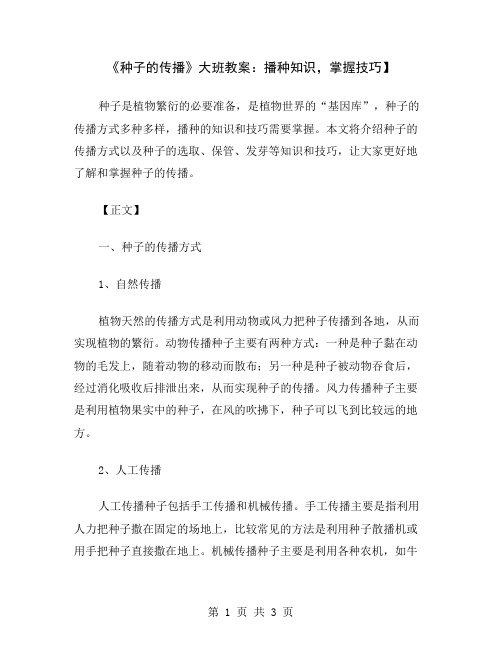 《种子的传播》大班教案：播种知识，掌握技巧】

种子是植物繁衍的必要准备，是植物世界的“基因库”，种子的传播方式多种多样，播种的知识和技巧需要掌握。本文将介绍种子的传播方式以及种子的选取、保管、发芽等知识和技巧，让大家更好地了解和掌握种子的传播。

【正文】

一、种子的传播方式

1、自然传播

植物天然的传播方式是利用动物或风力把种子传播到各地，从而实现植物的繁衍。动物传播种子主要有两种方式：一种是种子黏在动物的毛发上，随着动物的移动而散布；另一种是种子被动物吞食后，经过消化吸收后排泄出来，从而实现种子的传播。风力传播种子主要是利用植物果实中的种子，在风的吹拂下，种子可以飞到比较远的地方。

2、人工传播

人工传播种子包括手工传播和机械传播。手工传播主要是指利用人力把种子撒在固定的场地上，比较常见的方法是利用种子散播机或用手把种子直接撒在地上。机械传播种子主要是利用各种农机，如牛

第 1 页 共 3 页